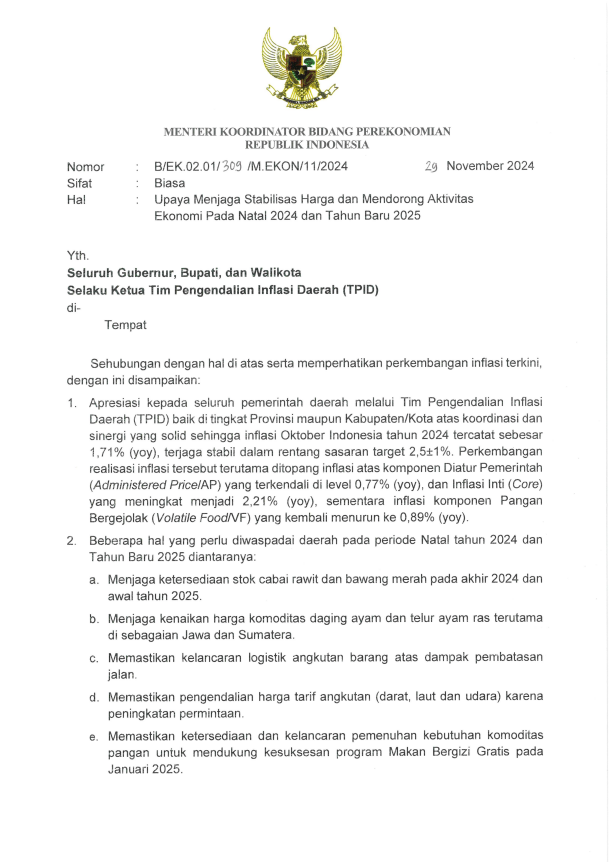 MENTERI KOORDINATOR BIDANG PEREKONOMIAN
REPUBLIK INDONESIA

Nomor : B/EK.02.01/309 /M.EKON/11/2024 29 November 2024
Sifat : Biasa
Hal : Upaya Menjaga Stabilisas Harga dan Mendorong Aktivitas Ekonomi Pada Natal 2024 dan Tahun Baru 2025

Yth.
Seluruh Gubernur, Bupati, dan Walikota
Selaku Ketua Tim Pengendalian Inflasi Daerah (TPID)
di-
Tempat

Sehubungan dengan hal di atas serta memperhatikan perkembangan inflasi terkini, dengan ini disampaikan:

1. Apresiasi kepada seluruh pemerintah daerah melalui Tim Pengendalian Inflasi Daerah (TPID) baik di tingkat Provinsi maupun Kabupaten/Kota atas koordinasi dan sinergi yang solid sehingga inflasi Oktober Indonesia tahun 2024 tercatat sebesar 1,71% (yoy), terjaga stabil dalam rentang sasaran target 2,5±1%. Perkembangan realisasi inflasi tersebut terutama ditopang inflasi atas komponen Diatur Pemerintah (Administered Price/AP) yang terkendali di level 0,77% (yoy), dan Inflasi Inti (Core) yang meningkat menjadi 2,21% (yoy), sementara inflasi komponen Pangan Bergejolak (Volatile Food/VF) yang kembali menurun ke 0,89% (yoy).

2. Beberapa hal yang perlu diwaspadai daerah pada periode Natal tahun 2024 dan Tahun Baru 2025 diantaranya:

a. Menjaga ketersediaan stok cabai rawit dan bawang merah pada akhir 2024 dan awal tahun 2025.

b. Menjaga kenaikan harga komoditas daging ayam dan telur ayam ras terutama di sebagaian Jawa dan Sumatera.

c. Memastikan kelancaran logistik angkutan barang atas dampak pembatasan jalan.

d. Memastikan pengendalian harga tarif angkutan (darat, laut dan udara) karena peningkatan permintaan.

e. Memastikan ketersediaan dan kelancaran pemenuhan kebutuhan komoditas pangan untuk mendukung kesuksesan program Makan Bergizi Gratis pada Januari 2025.